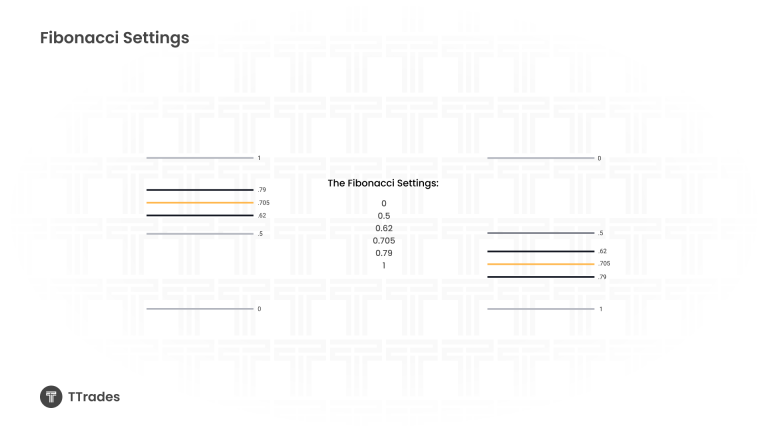 Fibonacci Settings

1
.79
.705
.62
.5
0

The Fibonacci Settings:
0
0.5
0.62
0.705
0.79
1

0
.5
.62
.705
.79
1

TTrades